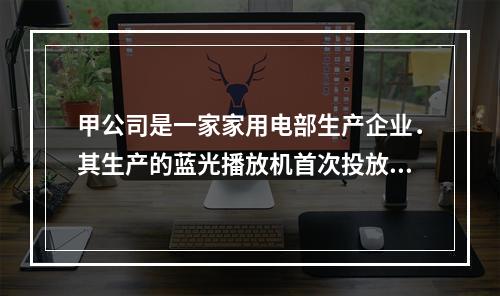 甲公司是一家家用电部生产企业．其生产的蓝光播放机首次投放…